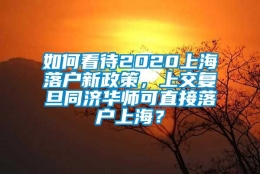 如何看待2020上海落户新政策，上交复旦同济华师可直接落户上海？